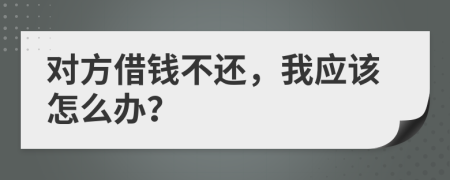 对方借钱不还，我应该怎么办?